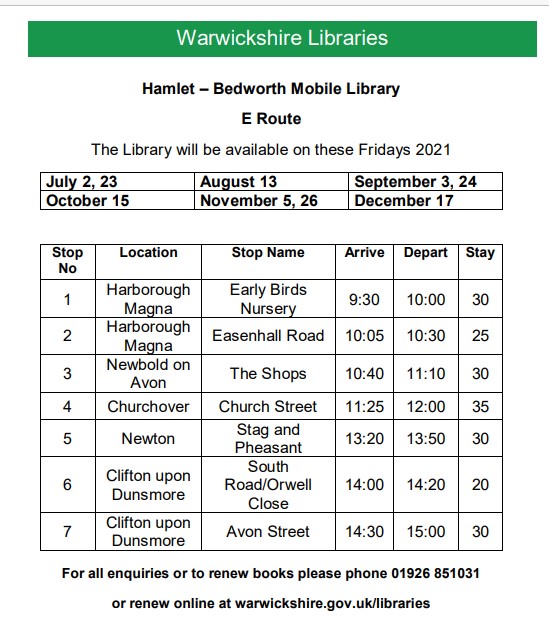 Warwickshire Libraries

Hamlet – Bedworth Mobile Library

E Route

The Library will be available on these Fridays 2021

| July 2, 23 | August 13 | September 3, 24 |
|---|---|---|
| October 15 | November 5, 26 | December 17 |

| Stop No | Location | Stop Name | Arrive | Depart | Stay |
|---|---|---|---|---|---|
| 1 | Harborough Magna | Early Birds Nursery | 9:30 | 10:00 | 30 |
| 2 | Harborough Magna | Easenhall Road | 10:05 | 10:30 | 25 |
| 3 | Newbold on Avon | The Shops | 10:40 | 11:10 | 30 |
| 4 | Churchover | Church Street | 11:25 | 12:00 | 35 |
| 5 | Newton | Stag and Pheasant | 13:20 | 13:50 | 30 |
| 6 | Clifton upon Dunsmore | South Road/Orwell Close | 14:00 | 14:20 | 20 |
| 7 | Clifton upon Dunsmore | Avon Street | 14:30 | 15:00 | 30 |

For all enquiries or to renew books please phone 01926 851031

or renew online at warwickshire.gov.uk/libraries